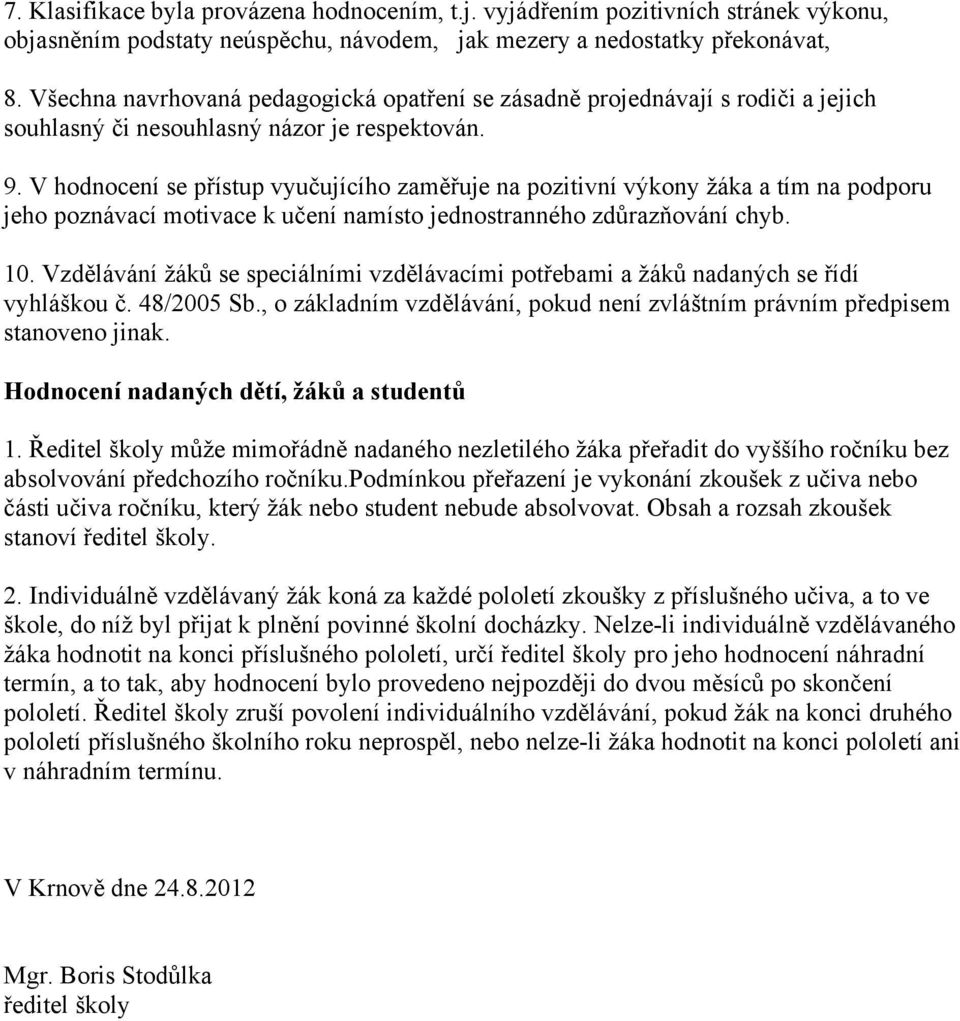 7. Klasifikace byla provázena hodnocením, t.j. vyjádřením pozitivních stránek výkonu, objasněním podstaty neúspěchu, návodem,  jak mezery a nedostatky překonávat,

8. Všechna navrhovaná pedagogická opatření se zásadně projednávají s rodiči a jejich souhlasný či nesouhlasný názor je respektován.

9. V hodnocení se přístup vyučujícího zaměřuje na pozitivní výkony žáka a tím na podporu jeho poznávací motivace k učení namísto jednostranného zdůrazňování chyb.

10. Vzdělávání žáků se speciálními vzdělávacími potřebami a žáků nadaných se řídí vyhláškou č. 48/2005 Sb., o základním vzdělávání, pokud není zvláštním právním předpisem stanoveno jinak.

Hodnocení nadaných dětí, žáků a studentů

1. Ředitel školy může mimořádně nadaného nezletilého žáka přeřadit do vyššího ročníku bez absolvování předchozího ročníku.Podmínkou přeřazení je vykonání zkoušek z učiva nebo části učiva ročníku, který žák nebo student nebude absolvovat. Obsah a rozsah zkoušek stanoví ředitel školy.

2. Individuálně vzdělávaný žák koná za každé pololetí zkoušky z příslušného učiva, a to ve škole, do níž byl přijat k plnění povinné školní docházky. Nelze-li individuálně vzdělávaného žáka hodnotit na konci příslušného pololetí, určí ředitel školy pro jeho hodnocení náhradní termín, a to tak, aby hodnocení bylo provedeno nejpozději do dvou měsíců po skončení pololetí. Ředitel školy zruší povolení individuálního vzdělávání, pokud žák na konci druhého pololetí příslušného školního roku neprospěl, nebo nelze-li žáka hodnotit na konci pololetí ani v náhradním termínu.

V Krnově dne 24.8.2012

Mgr. Boris Stodůlka
ředitel školy